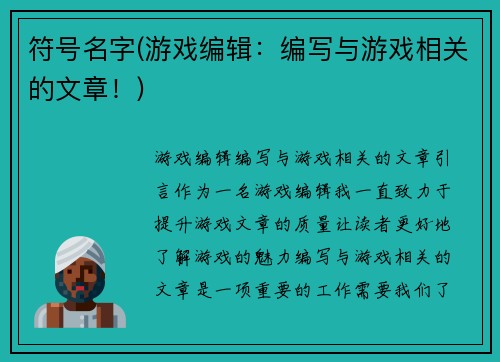 符号名字(游戏编辑：编写与游戏相关的文章！)

游戏编辑编写与游戏相关的文章引言作为一名游戏编辑我一直致力于提升游戏文章的质量让读者更好地了解游戏的魅力编写与游戏相关的文章是一项重要的工作需要我们了